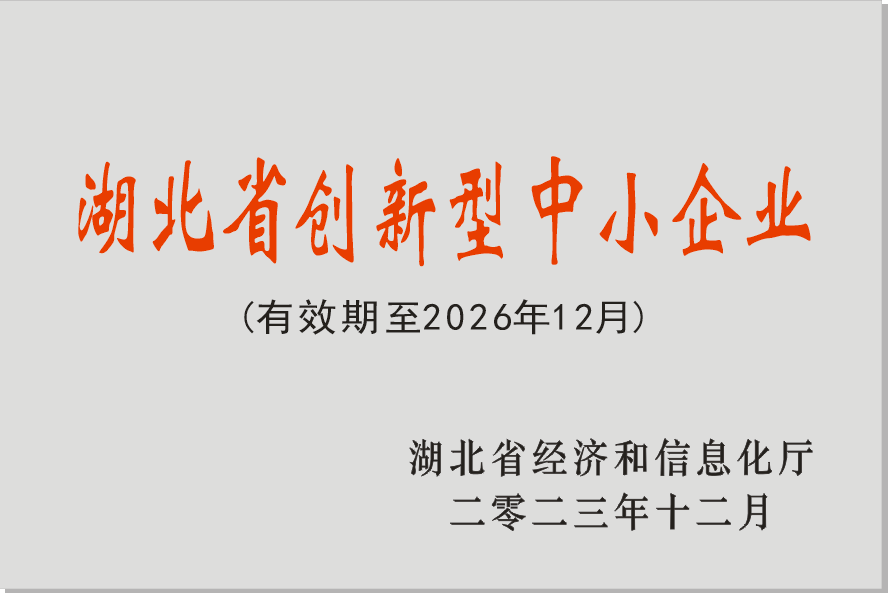 湖北省创新型中小企业

（有效期至2026年12月）

湖北省经济和信息化厅
二零二三年十二月